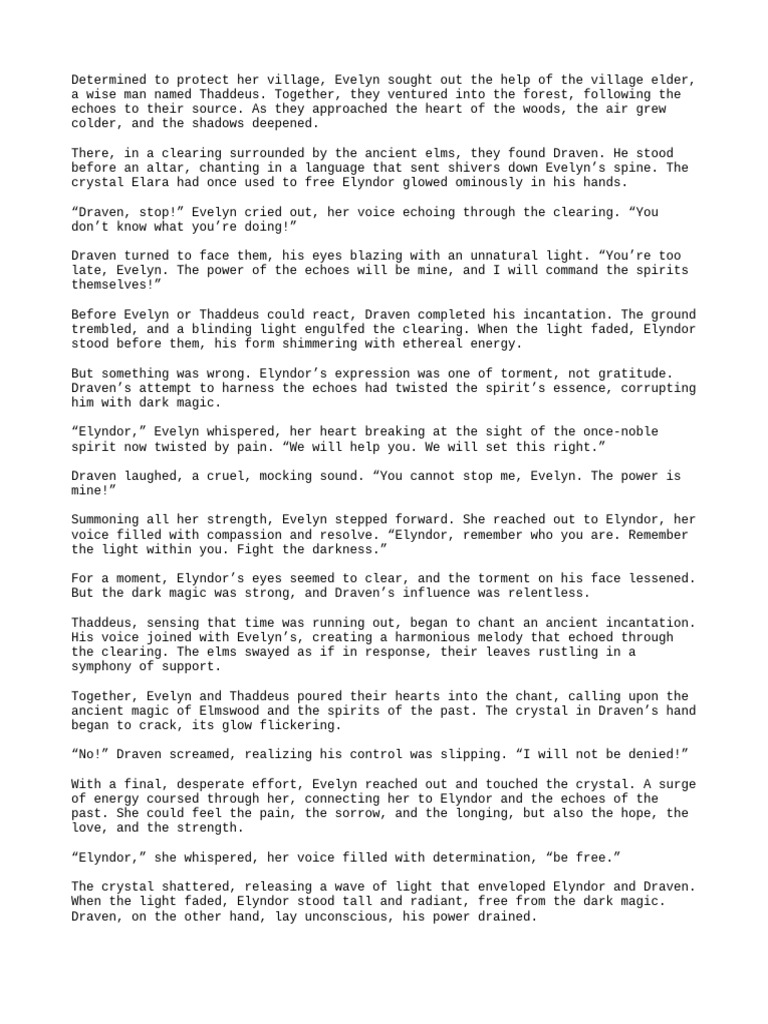 Determined to protect her village, Evelyn sought out the help of the village elder, a wise man named Thaddeus. Together, they ventured into the forest, following the echoes to their source. As they approached the heart of the woods, the air grew colder, and the shadows deepened.

There, in a clearing surrounded by the ancient elms, they found Draven. He stood before an altar, chanting in a language that sent shivers down Evelyn’s spine. The crystal Elara had once used to free Elyndor glowed ominously in his hands.

“Draven, stop!” Evelyn cried out, her voice echoing through the clearing. “You don’t know what you’re doing!”

Draven turned to face them, his eyes blazing with an unnatural light. “You’re too late, Evelyn. The power of the echoes will be mine, and I will command the spirits themselves!”

Before Evelyn or Thaddeus could react, Draven completed his incantation. The ground trembled, and a blinding light engulfed the clearing. When the light faded, Elyndor stood before them, his form shimmering with ethereal energy.

But something was wrong. Elyndor’s expression was one of torment, not gratitude. Draven’s attempt to harness the echoes had twisted the spirit’s essence, corrupting him with dark magic.

“Elyndor,” Evelyn whispered, her heart breaking at the sight of the once-noble spirit now twisted by pain. “We will help you. We will set this right.”

Draven laughed, a cruel, mocking sound. “You cannot stop me, Evelyn. The power is mine!”

Summoning all her strength, Evelyn stepped forward. She reached out to Elyndor, her voice filled with compassion and resolve. “Elyndor, remember who you are. Remember the light within you. Fight the darkness.”

For a moment, Elyndor’s eyes seemed to clear, and the torment on his face lessened. But the dark magic was strong, and Draven’s influence was relentless.

Thaddeus, sensing that time was running out, began to chant an ancient incantation. His voice joined with Evelyn’s, creating a harmonious melody that echoed through the clearing. The elms swayed as if in response, their leaves rustling in a symphony of support.

Together, Evelyn and Thaddeus poured their hearts into the chant, calling upon the ancient magic of Elmswood and the spirits of the past. The crystal in Draven’s hand began to crack, its glow flickering.

“No!” Draven screamed, realizing his control was slipping. “I will not be denied!”

With a final, desperate effort, Evelyn reached out and touched the crystal. A surge of energy coursed through her, connecting her to Elyndor and the echoes of the past. She could feel the pain, the sorrow, and the longing, but also the hope, the love, and the strength.

“Elyndor,” she whispered, her voice filled with determination, “be free.”

The crystal shattered, releasing a wave of light that enveloped Elyndor and Draven. When the light faded, Elyndor stood tall and radiant, free from the dark magic. Draven, on the other hand, lay unconscious, his power drained.